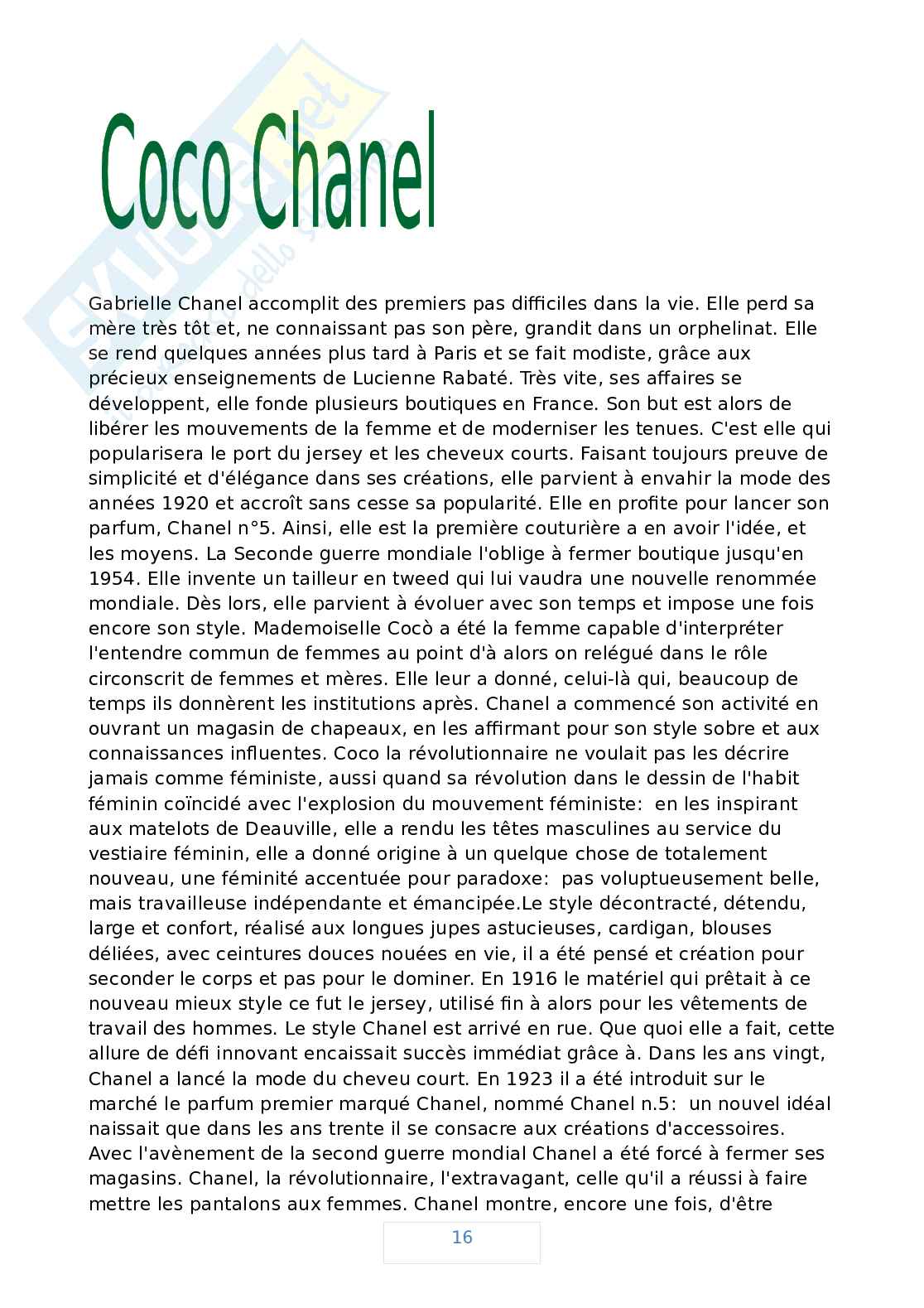 Coco Chanel

Gabrielle Chanel accomplit des premiers pas difficiles dans la vie. Elle perd sa mère très tôt et, ne connaissant pas son père, grandit dans un orphelinat. Elle se rend quelques années plus tard à Paris et se fait modiste, grâce aux précieux enseignements de Lucienne Rabaté. Très vite, ses affaires se développent, elle fonde plusieurs boutiques en France. Son but est alors de libérer les mouvements de la femme et de moderniser les tenues. C'est elle qui popularisera le port du jersey et les cheveux courts. Faisant toujours preuve de simplicité et d'élégance dans ses créations, elle parvient à envahir la mode des années 1920 et accroît sans cesse sa popularité. Elle en profite pour lancer son parfum, Chanel n°5. Ainsi, elle est la première couturière a en avoir l'idée, et les moyens. La Seconde guerre mondiale l'oblige à fermer boutique jusqu'en 1954. Elle invente un tailleur en tweed qui lui vaudra une nouvelle renommée mondiale. Dès lors, elle parvient à évoluer avec son temps et impose une fois encore son style. Mademoiselle Cocò a été la femme capable d'interpréter l'entendre commun de femmes au point d'à alors on relégué dans le rôle circonscrit de femmes et mères. Elle leur a donné, celui-là qui, beaucoup de temps ils donnèrent les institutions après. Chanel a commencé son activité en ouvrant un magasin de chapeaux, en les affirmant pour son style sobre et aux connaissances influentes. Coco la révolutionnaire ne voulait pas les décrire jamais comme féministe, aussi quand sa révolution dans le dessin de l'habit féminin coïncidé avec l'explosion du mouvement féministe: en les inspirant aux matelots de Deauville, elle a rendu les têtes masculines au service du vestiaire féminin, elle a donné origine à un quelque chose de totalement nouveau, une féminité accentuée pour paradoxe: pas voluptueusement belle, mais travailleuse indépendante et émancipée.Le style décontracté, détendu, large et confort, réalisé aux longues jupes astucieuses, cardigan, blouses déliées, avec ceintures douces nouées en vie, il a été pensé et création pour seconder le corps et pas pour le dominer. En 1916 le matériel qui prêtait à ce nouveau mieux style ce fut le jersey, utilisé fin à alors pour les vêtements de travail des hommes. Le style Chanel est arrivé en rue. Que quoi elle a fait, cette allure de défi innovant encaissait succès immédiat grâce à. Dans les ans vingt, Chanel a lancé la mode du cheveu court. En 1923 il a été introduit sur le marché le parfum premier marqué Chanel, nommé Chanel n.5: un nouvel idéal naissait que dans les ans trente il se consacre aux créations d'accessoires. Avec l'avènement de la second guerre mondial Chanel a été forcé à fermer ses magasins. Chanel, la révolutionnaire, l'extravagant, celle qu'il a réussi à faire mettre les pantalons aux femmes. Chanel montre, encore une fois, d'être

16